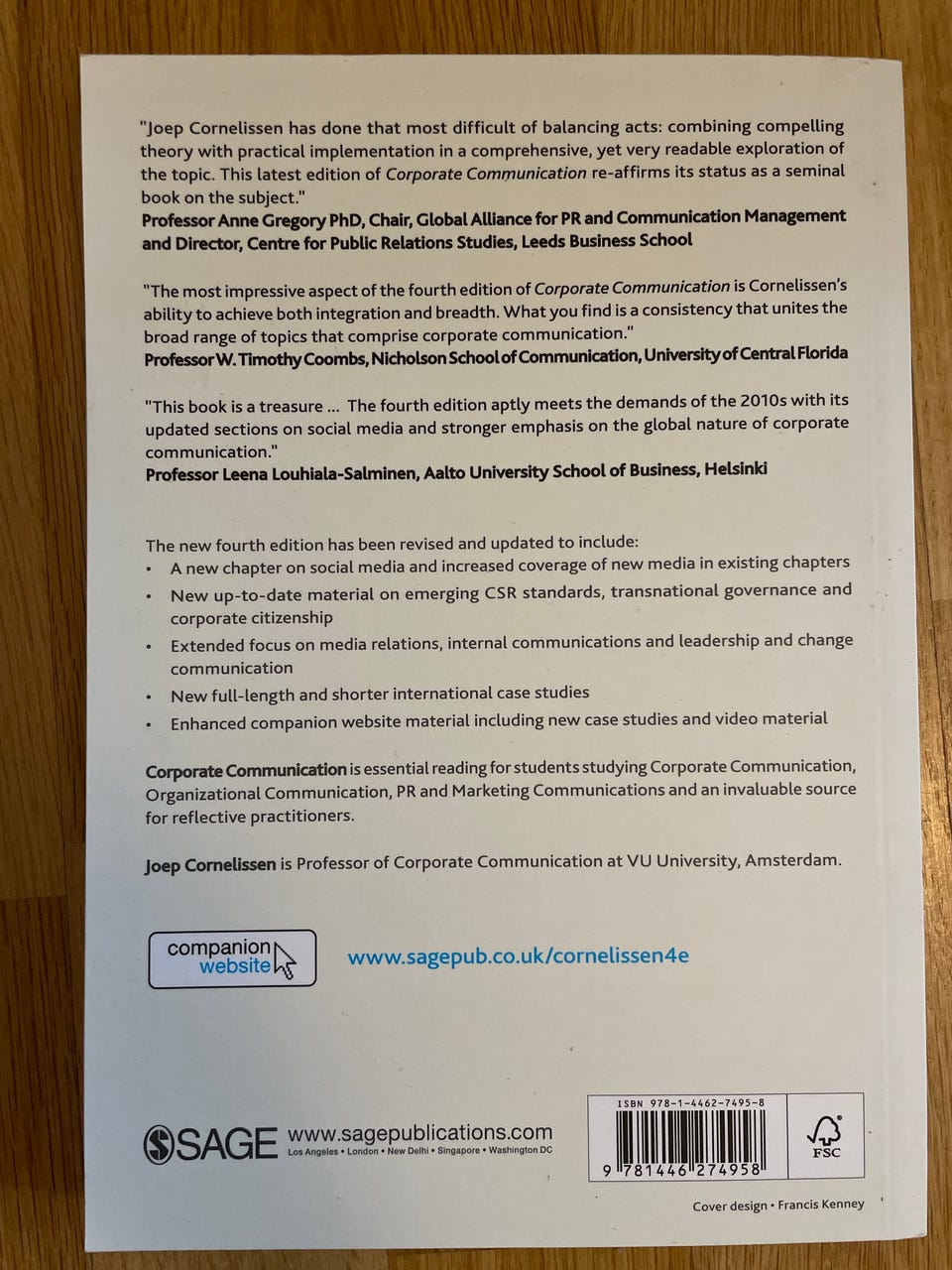 "Joep Cornelissen has done that most difficult of balancing acts: combining compelling theory with practical implementation in a comprehensive, yet very readable exploration of the topic. This latest edition of Corporate Communication re-affirms its status as a seminal book on the subject."
Professor Anne Gregory PhD, Chair, Global Alliance for PR and Communication Management and Director, Centre for Public Relations Studies, Leeds Business School

"The most impressive aspect of the fourth edition of Corporate Communication is Cornelissen's ability to achieve both integration and breadth. What you find is a consistency that unites the broad range of topics that comprise corporate communication."
Professor W. Timothy Coombs, Nicholson School of Communication, University of Central Florida

"This book is a treasure ... The fourth edition aptly meets the demands of the 2010s with its updated sections on social media and stronger emphasis on the global nature of corporate communication."
Professor Leena Louhiala-Salminen, Aalto University School of Business, Helsinki

The new fourth edition has been revised and updated to include:
• A new chapter on social media and increased coverage of new media in existing chapters
• New up-to-date material on emerging CSR standards, transnational governance and corporate citizenship
• Extended focus on media relations, internal communications and leadership and change communication
• New full-length and shorter international case studies
• Enhanced companion website material including new case studies and video material

Corporate Communication is essential reading for students studying Corporate Communication, Organizational Communication, PR and Marketing Communications and an invaluable source for reflective practitioners.

Joep Cornelissen is Professor of Corporate Communication at VU University, Amsterdam.

companion website

www.sagepub.co.uk/cornelissen4e

SAGE www.sagepublications.com
Los Angeles • London • New Delhi • Singapore • Washington DC

ISBN 978-1-4462-7495-8
9 781446 274958

FSC

Cover design • Francis Kenney